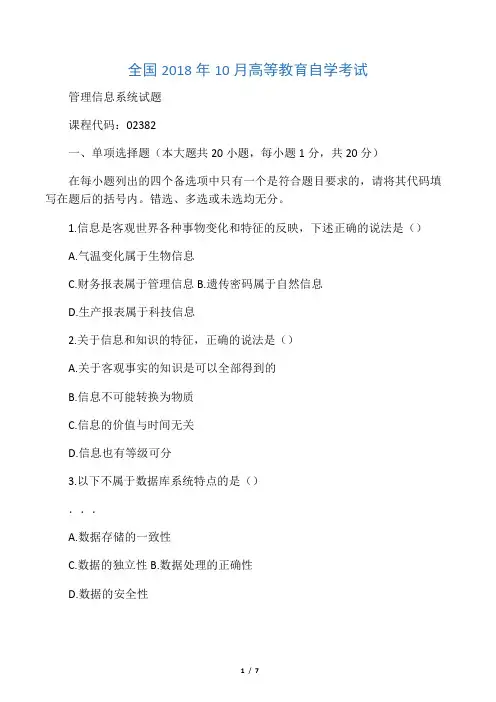 全国 2018 年 10 月高等教育自学考试

管理信息系统试题

课程代码：02382

一、单项选择题（本大题共 20 小题，每小题 1 分，共 20 分）

在每小题列出的四个备选项中只有一个是符合题目要求的，请将其代码填写在题后的括号内。错选、多选或未选均无分。

1.信息是客观世界各种事物变化和特征的反映，下述正确的说法是（）

A.气温变化属于生物信息

C.财务报表属于管理信息 B.遗传密码属于自然信息

D.生产报表属于科技信息

2.关于信息和知识的特征，正确的说法是（）

A.关于客观事实的知识是可以全部得到的

B.信息不可能转换为物质

C.信息的价值与时间无关

D.信息也有等级可分

3.以下不属于数据库系统特点的是（）

. . .

A.数据存储的一致性

C.数据的独立性 B.数据处理的正确性

D.数据的安全性

1 / 7